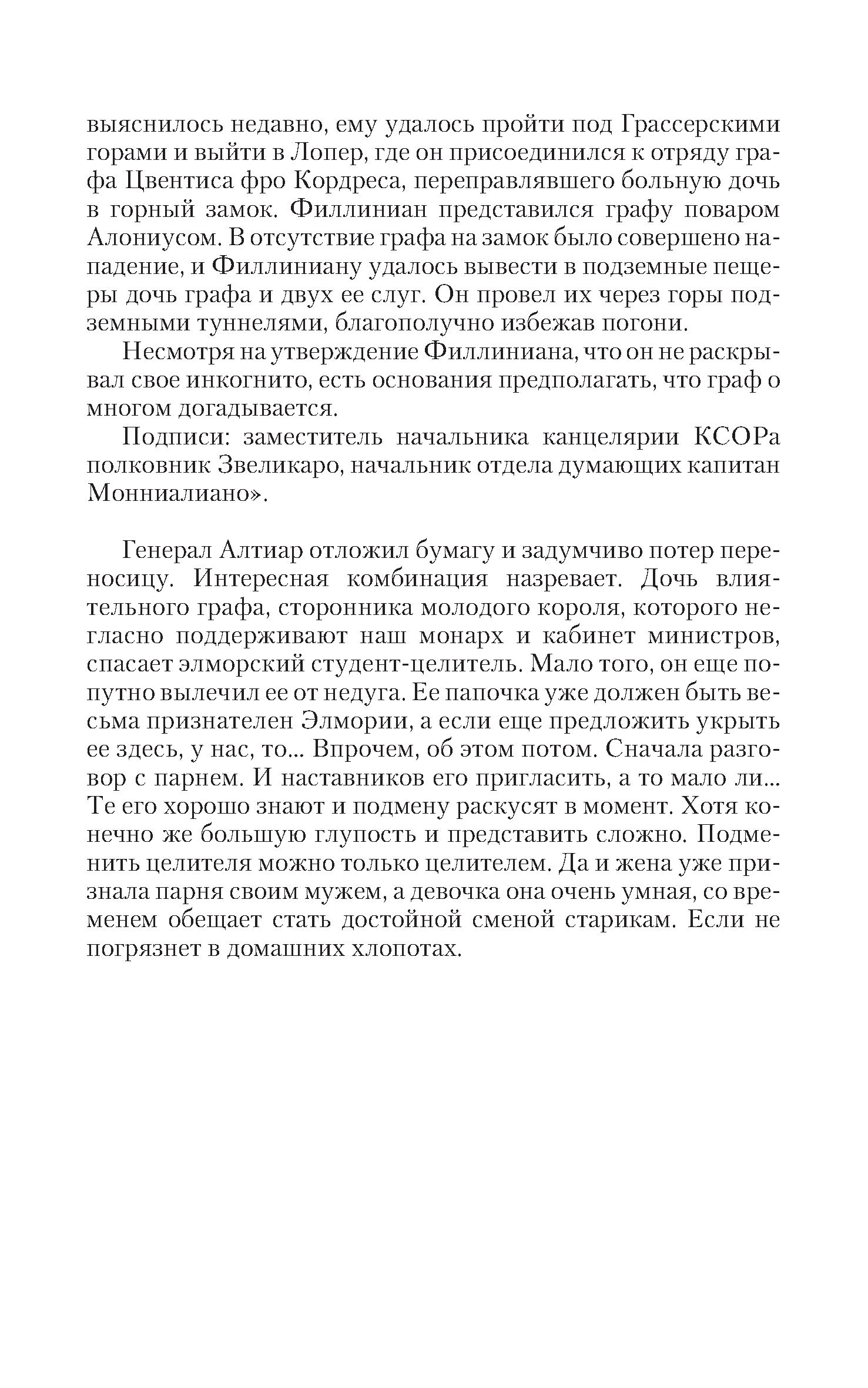 выяснилось недавно, ему удалось пройти под Грассерскими горами и выйти в Лопер, где он присоединился к отряду графа Цвентиса фро Кордреса, переправлявшего больную дочь в горный замок. Филлиниан представился графу поваром Алониусом. В отсутствие графа на замок было совершено нападение, и Филлиниану удалось вывести в подземные пещеры дочь графа и двух ее слуг. Он провел их через горы подземными туннелями, благополучно избежав погони.

Несмотря на утверждение Филлиниана, что он не раскрывал свое инкогнито, есть основания предполагать, что граф о многом догадывается.

Подписи: заместитель начальника канцелярии КСОРа полковник Звеликаро, начальник отдела думающих капитан Монниалиано».

Генерал Алтиар отложил бумагу и задумчиво потер переносицу. Интересная комбинация назревает. Дочь влиятельного графа, сторонника молодого короля, которого негласно поддерживают наш монарх и кабинет министров, спасает элморский студент-целитель. Мало того, он еще попутно вылечил ее от недуга. Ее папочка уже должен быть весьма признателен Элмории, а если еще предложить укрыть ее здесь, у нас, то... Впрочем, об этом потом. Сначала разговор с парнем. И наставников его пригласить, а то мало ли... Те его хорошо знают и подмену раскусят в момент. Хотя конечно же большую глупость и представить сложно. Подменить целителя можно только целителем. Да и жена уже признала парня своим мужем, а девочка она очень умная, со временем обещает стать достойной сменой старикам. Если не погрязнет в домашних хлопотах.